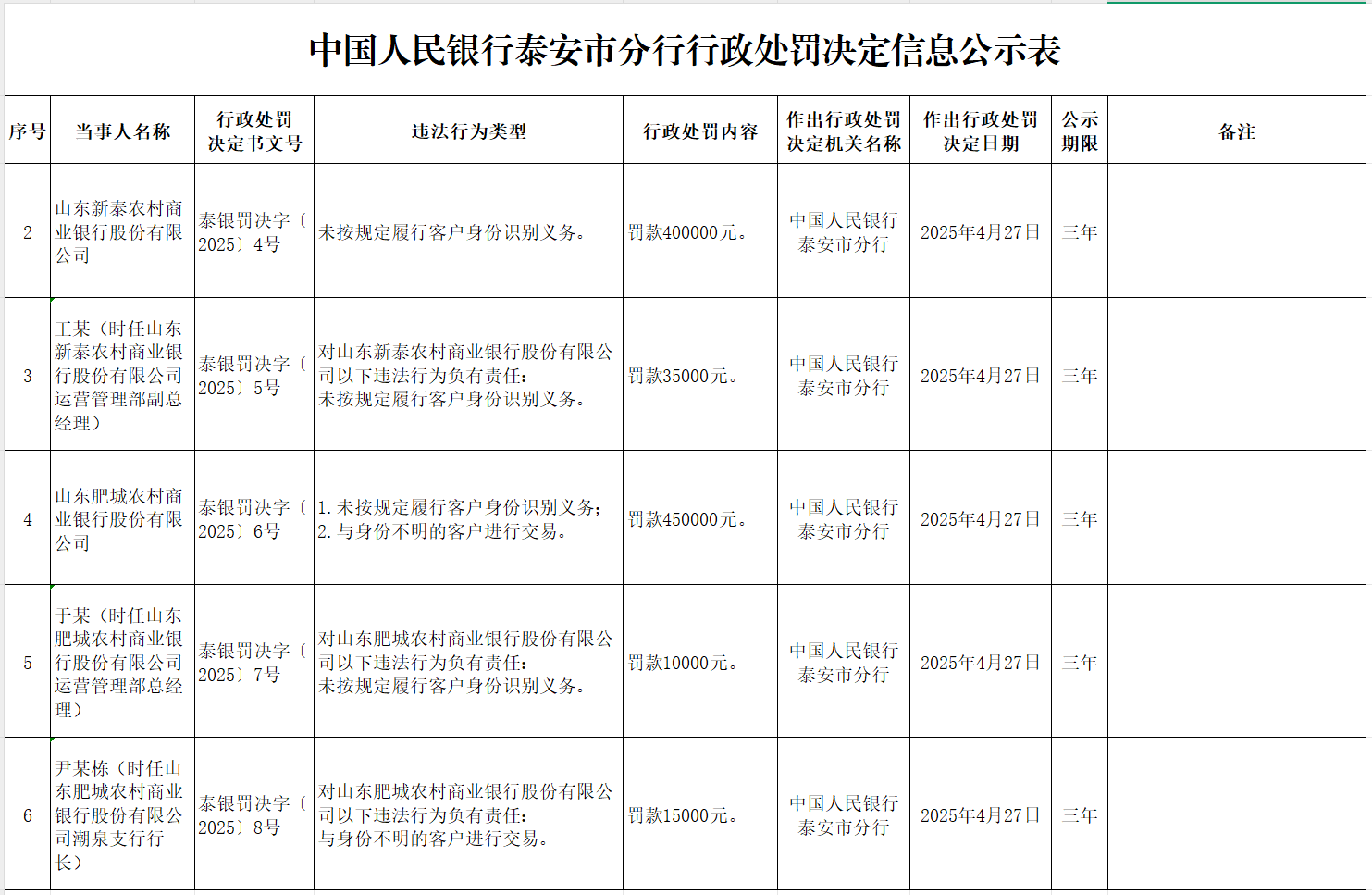 中国人民银行泰安市分行行政处罚决定信息公示表

| 序号 | 当事人名称 | 行政处罚决定书文号 | 违法行为类型 | 行政处罚内容 | 作出行政处罚决定机关名称 | 作出行政处罚决定日期 | 公示期限 | 备注 |
|---|---|---|---|---|---|---|---|---|
| 2 | 山东新泰农村商业银行股份有限公司 | 泰银罚决字〔2025〕4号 | 未按规定履行客户身份识别义务。 | 罚款400000元。 | 中国人民银行泰安市分行 | 2025年4月27日 | 三年 | |
| 3 | 王某（时任山东新泰农村商业银行股份有限公司运营管理部副总经理） | 泰银罚决字〔2025〕5号 | 对山东新泰农村商业银行股份有限公司以下违法行为负有责任：未按规定履行客户身份识别义务。 | 罚款35000元。 | 中国人民银行泰安市分行 | 2025年4月27日 | 三年 | |
| 4 | 山东肥城农村商业银行股份有限公司 | 泰银罚决字〔2025〕6号 | 1.未按规定履行客户身份识别义务；2.与身份不明的客户进行交易。 | 罚款450000元。 | 中国人民银行泰安市分行 | 2025年4月27日 | 三年 | |
| 5 | 于某（时任山东肥城农村商业银行股份有限公司运营管理部总经理） | 泰银罚决字〔2025〕7号 | 对山东肥城农村商业银行股份有限公司以下违法行为负有责任：未按规定履行客户身份识别义务。 | 罚款10000元。 | 中国人民银行泰安市分行 | 2025年4月27日 | 三年 | |
| 6 | 尹某栋（时任山东肥城农村商业银行股份有限公司潮泉支行行长） | 泰银罚决字〔2025〕8号 | 对山东肥城农村商业银行股份有限公司以下违法行为负有责任：与身份不明的客户进行交易。 | 罚款15000元。 | 中国人民银行泰安市分行 | 2025年4月27日 | 三年 | |